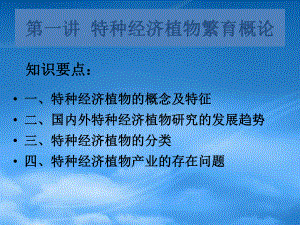 第一讲 特种经济植物繁育概论

知识要点：

• 一、特种经济植物的概念及特征
• 二、国内外特种经济植物研究的发展趋势
• 三、特种经济植物的分类
• 四、特种经济植物产业的存在问题